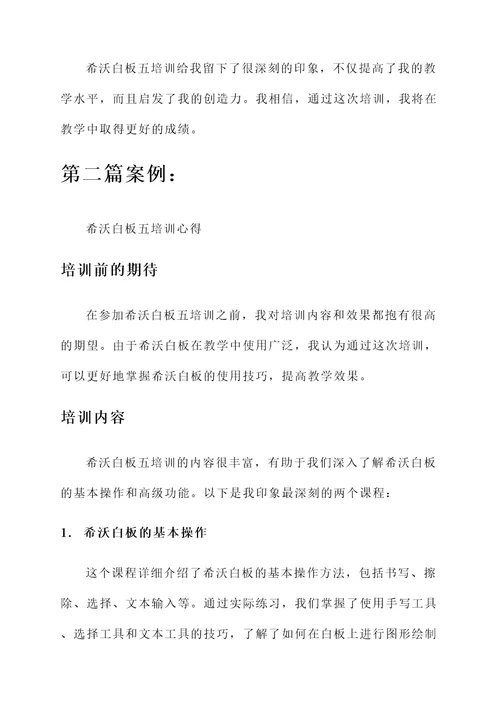 希沃白板五培训给我留下了很深刻的印象，不仅提高了我的教学水平，而且启发了我的创造力。我相信，通过这次培训，我将在教学中取得更好的成绩。

第二篇案例：

希沃白板五培训心得

培训前的期待

在参加希沃白板五培训之前，我对培训内容和效果都抱有很高的期望。由于希沃白板在教学中使用广泛，我认为通过这次培训，可以更好地掌握希沃白板的使用技巧，提高教学效果。

培训内容

希沃白板五培训的内容很丰富，有助于我们深入了解希沃白板的基本操作和高级功能。以下是我印象最深刻的两个课程：

1. 希沃白板的基本操作

这个课程详细介绍了希沃白板的基本操作方法，包括书写、擦除、选择、文本输入等。通过实际练习，我们掌握了使用手写工具、选择工具和文本工具的技巧，了解了如何在白板上进行图形绘制